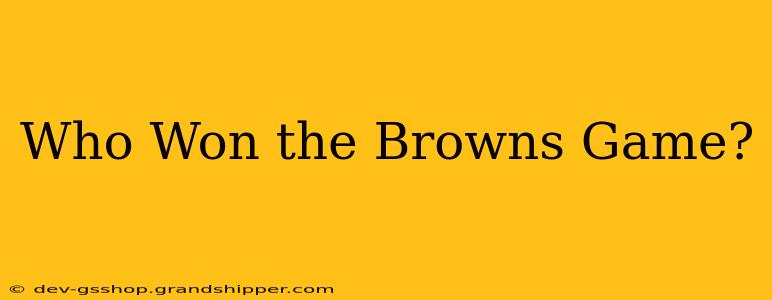 Who Won the Browns Game?

© dev-gsshop.grandshipper.com